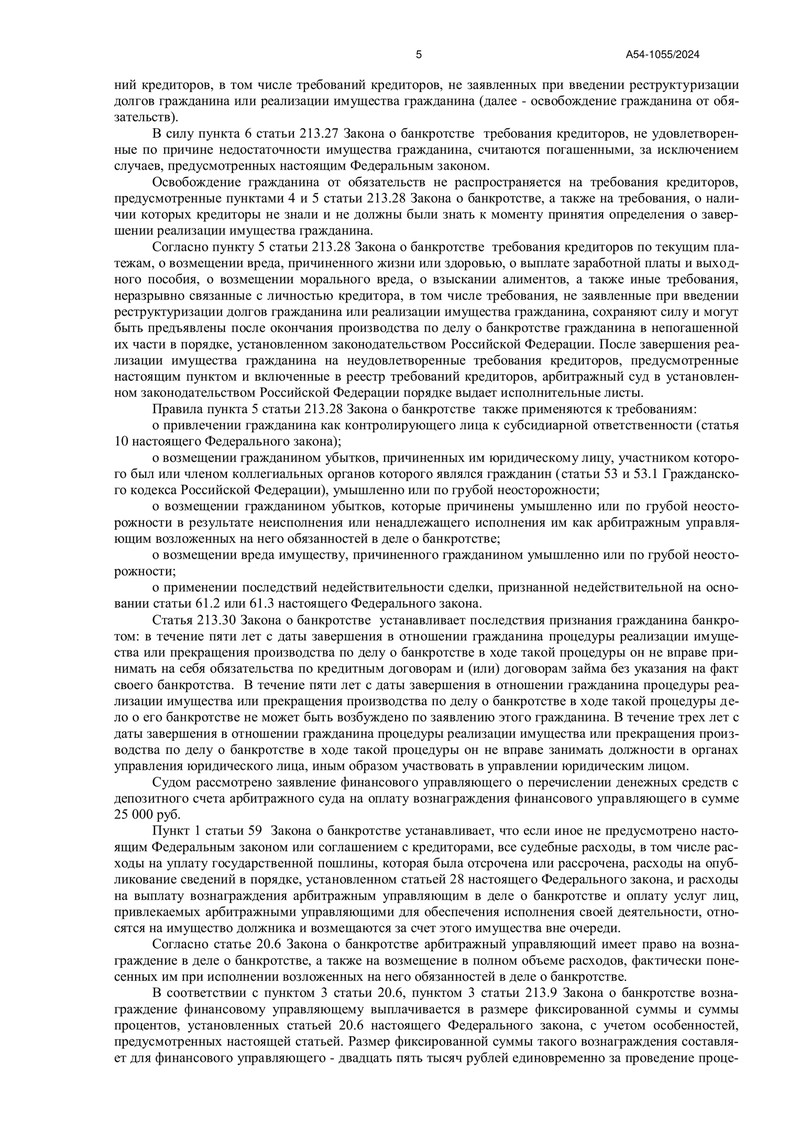 5 А54-1055/2024

ний кредиторов, в том числе требований кредиторов, не заявленных при введении реструктуризации долгов гражданина или реализации имущества гражданина (далее - освобождение гражданина от обязательств).

В силу пункта 6 статьи 213.27 Закона о банкротстве требования кредиторов, не удовлетворенные по причине недостаточности имущества гражданина, считаются погашенными, за исключением случаев, предусмотренных настоящим Федеральным законом.

Освобождение гражданина от обязательств не распространяется на требования кредиторов, предусмотренные пунктами 4 и 5 статьи 213.28 Закона о банкротстве, а также на требования, о наличии которых кредиторы не знали и не должны были знать к моменту принятия определения о завершении реализации имущества гражданина.

Согласно пункту 5 статьи 213.28 Закона о банкротстве требования кредиторов по текущим платежам, о возмещении вреда, причиненного жизни или здоровью, о выплате заработной платы и выходного пособия, о возмещении морального вреда, о взыскании алиментов, а также иные требования, неразрывно связанные с личностью кредитора, в том числе требования, не заявленные при введении реструктуризации долгов гражданина или реализации имущества гражданина, сохраняют силу и могут быть предъявлены после окончания производства по делу о банкротстве гражданина в непогашенной их части в порядке, установленном законодательством Российской Федерации. После завершения реализации имущества гражданина на неудовлетворенные требования кредиторов, предусмотренные настоящим пунктом и включенные в реестр требований кредиторов, арбитражный суд в установленном законодательством Российской Федерации порядке выдает исполнительные листы.

Правила пункта 5 статьи 213.28 Закона о банкротстве также применяются к требованиям:

о привлечении гражданина как контролирующего лица к субсидиарной ответственности (статья 10 настоящего Федерального закона);

о возмещении гражданином убытков, причиненных им юридическому лицу, участником которого был или членом коллегиальных органов которого являлся гражданин (статьи 53 и 53.1 Гражданского кодекса Российской Федерации), умышленно или по грубой неосторожности;

о возмещении гражданином убытков, которые причинены умышленно или по грубой неосторожности в результате неисполнения или ненадлежащего исполнения им как арбитражным управляющим возложенных на него обязанностей в деле о банкротстве;

о возмещении вреда имуществу, причиненного гражданином умышленно или по грубой неосторожности;

о применении последствий недействительности сделки, признанной недействительной на основании статьи 61.2 или 61.3 настоящего Федерального закона.

Статья 213.30 Закона о банкротстве устанавливает последствия признания гражданина банкротом: в течение пяти лет с даты завершения в отношении гражданина процедуры реализации имущества или прекращения производства по делу о банкротстве в ходе такой процедуры он не вправе принимать на себя обязательства по кредитным договорам и (или) договорам займа без указания на факт своего банкротства. В течение пяти лет с даты завершения в отношении гражданина процедуры реализации имущества или прекращения производства по делу о банкротстве в ходе такой процедуры дело о его банкротстве не может быть возбуждено по заявлению этого гражданина. В течение трех лет с даты завершения в отношении гражданина процедуры реализации имущества или прекращения производства по делу о банкротстве в ходе такой процедуры он не вправе занимать должности в органах управления юридического лица, иным образом участвовать в управлении юридическим лицом.

Судом рассмотрено заявление финансового управляющего о перечислении денежных средств с депозитного счета арбитражного суда на оплату вознаграждения финансового управляющего в сумме 25 000 руб.

Пункт 1 статьи 59 Закона о банкротстве устанавливает, что если иное не предусмотрено настоящим Федеральным законом или соглашением с кредиторами, все судебные расходы, в том числе расходы на уплату государственной пошлины, которая была отсрочена или рассрочена, расходы на опубликование сведений в порядке, установленном статьей 28 настоящего Федерального закона, и расходы на выплату вознаграждения арбитражным управляющим в деле о банкротстве и оплату услуг лиц, привлекаемых арбитражными управляющими для обеспечения исполнения своей деятельности, относятся на имущество должника и возмещаются за счет этого имущества вне очереди.

Согласно статье 20.6 Закона о банкротстве арбитражный управляющий имеет право на вознаграждение в деле о банкротстве, а также на возмещение в полном объеме расходов, фактически понесенных им при исполнении возложенных на него обязанностей в деле о банкротстве.

В соответствии с пунктом 3 статьи 20.6, пунктом 3 статьи 213.9 Закона о банкротстве вознаграждение финансовому управляющему выплачивается в размере фиксированной суммы и суммы процентов, установленных статьей 20.6 настоящего Федерального закона, с учетом особенностей, предусмотренных настоящей статьей. Размер фиксированной суммы такого вознаграждения составляет для финансового управляющего - двадцать пять тысяч рублей единовременно за проведение проце-